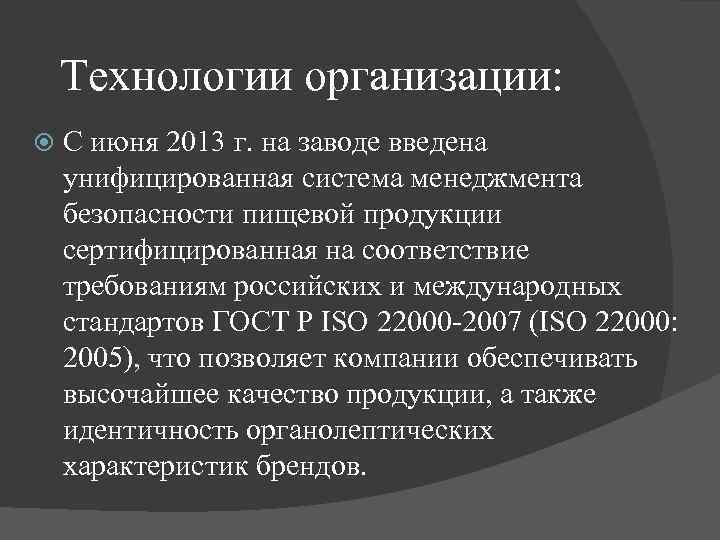 Технологии организации:

С июня 2013 г. на заводе введена унифицированная система менеджмента безопасности пищевой продукции сертифицированная на соответствие требованиям российских и международных стандартов ГОСТ Р ISO 22000-2007 (ISO 22000: 2005), что позволяет компании обеспечивать высочайшее качество продукции, а также идентичность органолептических характеристик брендов.